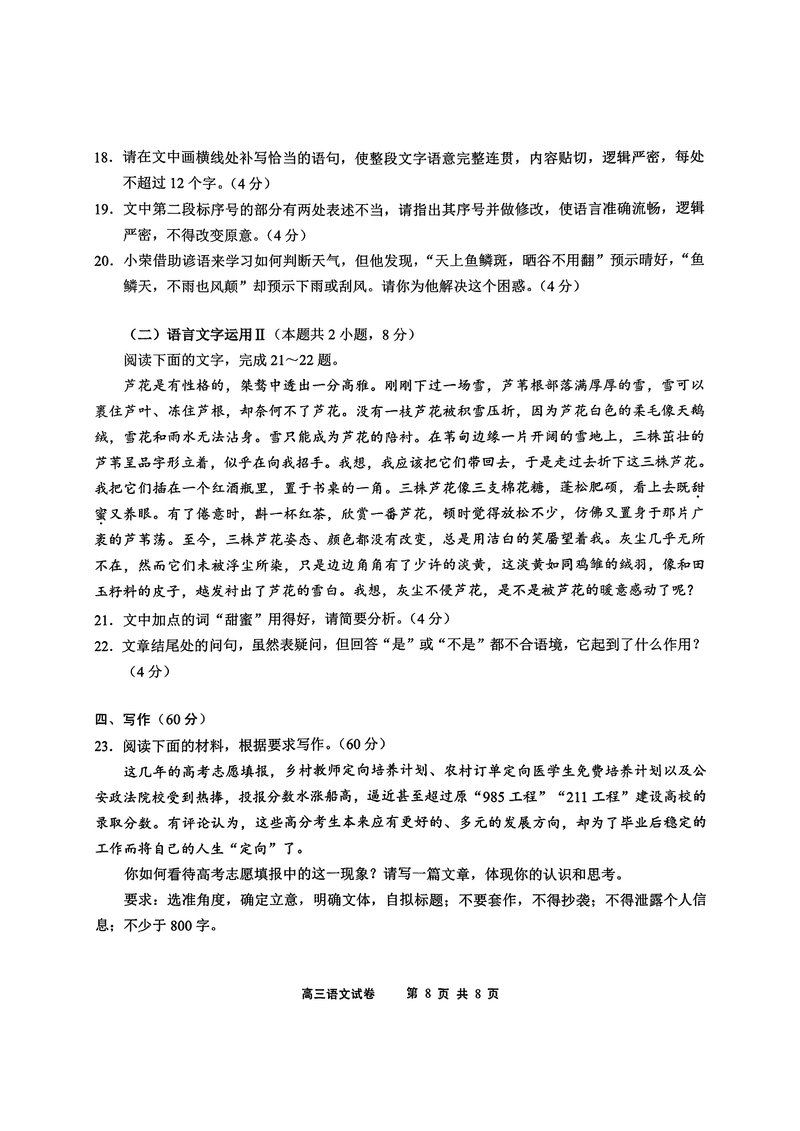 18. 请在文中画横线处补写恰当的语句，使整段文字语意完整连贯，内容贴切，逻辑严密，每处不超过 12 个字。（4 分）
19. 文中第二段标序号的部分有两处表述不当，请指出其序号并做修改，使语言准确流畅，逻辑严密，不得改变原意。（4 分）
20. 小荣借助谚语来学习如何判断天气，但他发现，“天上鱼鳞斑，晒谷不用翻”预示晴好，“鱼鳞天，不雨也风颠”却预示下雨或刮风。请你为他解决这个困惑。（4 分）

（二）语言文字运用Ⅱ（本题共 2 小题，8 分）
阅读下面的文字，完成 21～22 题。
芦花是有性格的，桀骜中透出一分高雅。刚刚下过一场雪，芦苇根部落满厚厚的雪，雪可以裹住芦叶、冻住芦根，却奈何不了芦花。没有一枝芦花被积雪压折，因为芦花白色的柔毛像天鹅绒，雪花和雨水无法沾身。雪只能成为芦花的陪衬。在苇甸边缘一片开阔的雪地上，三株茁壮的芦苇呈品字形立着，似乎在向我招手。我想，我应该把它们带回去，于是走过去折下这三株芦花。我把它们插在一个红酒瓶里，置于书桌的一角。三株芦花像三支棉花糖，蓬松肥硕，看上去既甜蜜又养眼。有了倦意时，斟一杯红茶，欣赏一番芦花，顿时觉得放松不少，仿佛又置身于那片广袤的芦苇荡。至今，三株芦花姿态、颜色都没有改变，总是用洁白的笑靥望着我。灰尘几乎无所不在，然而它们未被浮尘所染，只是边边角角有了少许的淡黄，这淡黄如同鸡雏的绒羽，像和田玉籽料的皮子，越发衬出了芦花的雪白。我想，灰尘不侵芦花，是不是被芦花的暖意感动了呢？
21. 文中加点的词“甜蜜”用得好，请简要分析。（4 分）
22. 文章结尾处的问句，虽然表疑问，但回答“是”或“不是”都不合语境，它起到了什么作用？（4 分）

四、写作（60 分）
23. 阅读下面的材料，根据要求写作。（60 分）
这几年的高考志愿填报，乡村教师定向培养计划、农村订单定向医学生免费培养计划以及公安政法院校受到热捧，投报分数水涨船高，逼近甚至超过原“985 工程”“211 工程”建设高校的录取分数。有评论认为，这些高分考生本来应有更好的、多元的发展方向，却为了毕业后稳定的工作而将自己的人生“定向”了。
你如何看待高考志愿填报中的这一现象？请写一篇文章，体现你的认识和思考。
要求：选准角度，确定立意，明确文体，自拟标题；不要套作，不得抄袭；不得泄露个人信息；不少于 800 字。

高三语文试卷　第 8 页 共 8 页